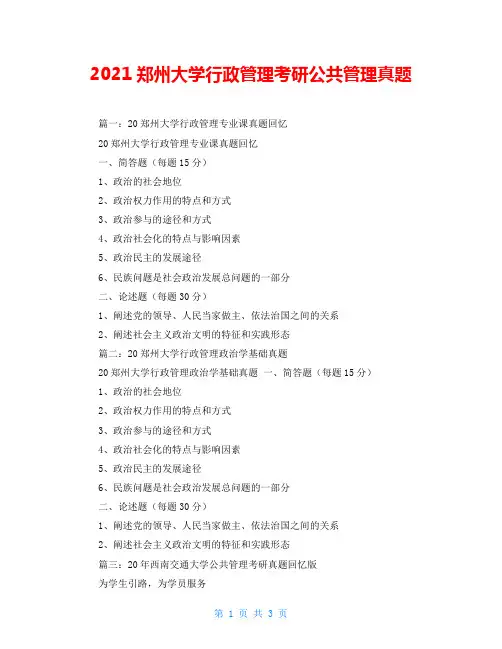 2021郑州大学行政管理考研公共管理真题

篇一：20郑州大学行政管理专业课真题回忆

20郑州大学行政管理专业课真题回忆

一、简答题（每题15分）

1、政治的社会地位

2、政治权力作用的特点和方式

3、政治参与的途径和方式

4、政治社会化的特点与影响因素

5、政治民主的发展途径

6、民族问题是社会政治发展总问题的一部分

二、论述题（每题30分）

1、阐述党的领导、人民当家做主、依法治国之间的关系

2、阐述社会主义政治文明的特征和实践形态

篇二：20郑州大学行政管理政治学基础真题

20郑州大学行政管理政治学基础真题 一、简答题（每题15分）

1、政治的社会地位

2、政治权力作用的特点和方式

3、政治参与的途径和方式

4、政治社会化的特点与影响因素

5、政治民主的发展途径

6、民族问题是社会政治发展总问题的一部分

二、论述题（每题30分）

1、阐述党的领导、人民当家做主、依法治国之间的关系

2、阐述社会主义政治文明的特征和实践形态

篇三：20年西南交通大学公共管理考研真题回忆版

为学生引路，为学员服务

第1页 共3页